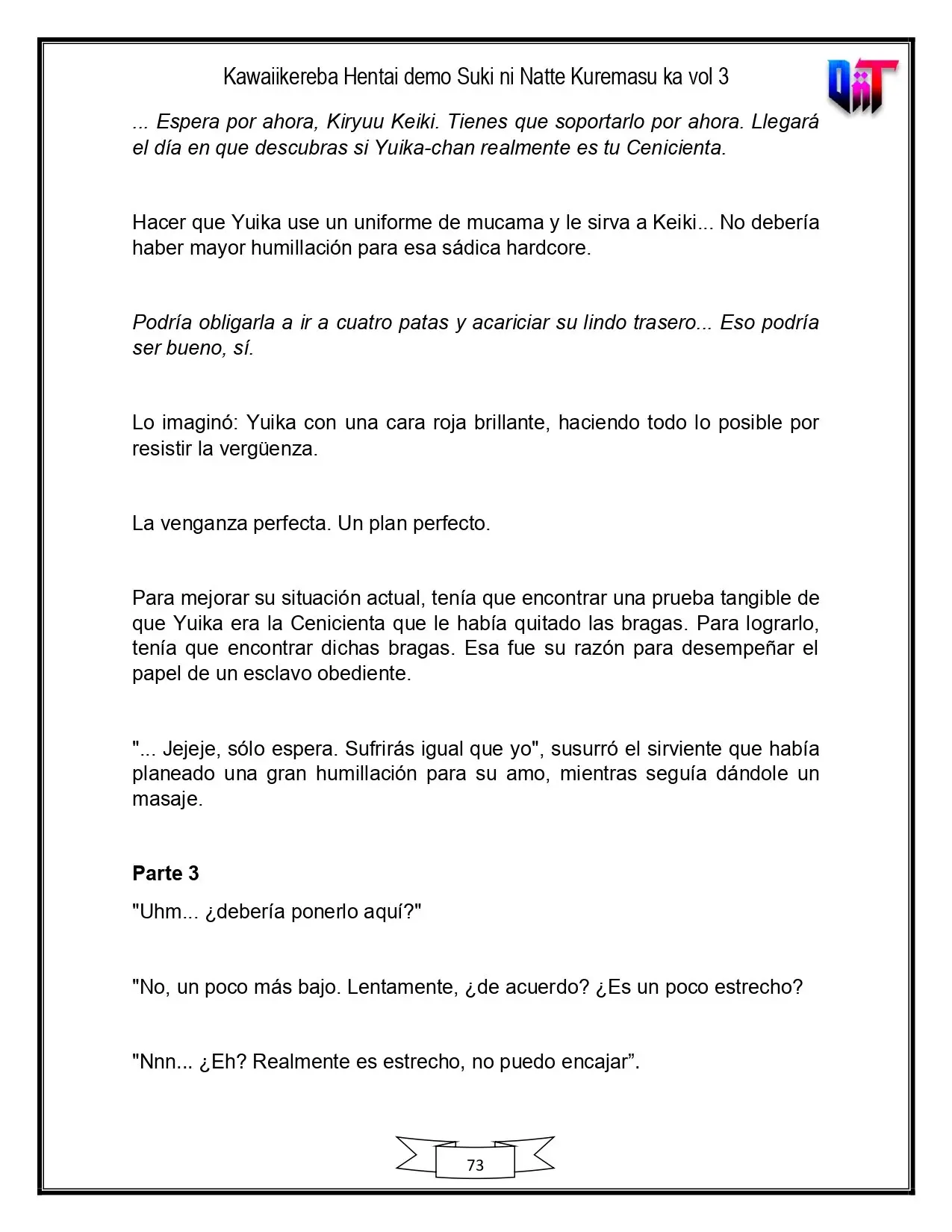 Kawaiikereba Hentai demo Suki ni Natte Kuremasu ka vol 3

... Espera por ahora, Kiryuu Keiki. Tienes que soportarlo por ahora. Llegará el día en que descubras si Yuika-chan realmente es tu Cenicienta.

Hacer que Yuika use un uniforme de mucama y le sirva a Keiki... No debería haber mayor humillación para esa sádica hardcore.

Podría obligarla a ir a cuatro patas y acariciar su lindo trasero... Eso podría ser bueno, sí.

Lo imaginó: Yuika con una cara roja brillante, haciendo todo lo posible por resistir la vergüenza.

La venganza perfecta. Un plan perfecto.

Para mejorar su situación actual, tenía que encontrar una prueba tangible de que Yuika era la Cenicienta que le había quitado las bragas. Para lograrlo, tenía que encontrar dichas bragas. Esa fue su razón para desempeñar el papel de un esclavo obediente.

"... Jejeje, sólo espera. Sufrirás igual que yo", susurró el sirviente que había planeado una gran humillación para su amo, mientras seguía dándole un masaje.

Parte 3

"Uhm... ¿debería ponerlo aquí?"

"No, un poco más bajo. Lentamente, ¿de acuerdo? ¿Es un poco estrecho?

"Nnn... ¿Eh? Realmente es estrecho, no puedo encajar".

73